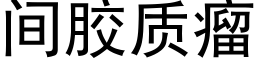 间胶质瘤